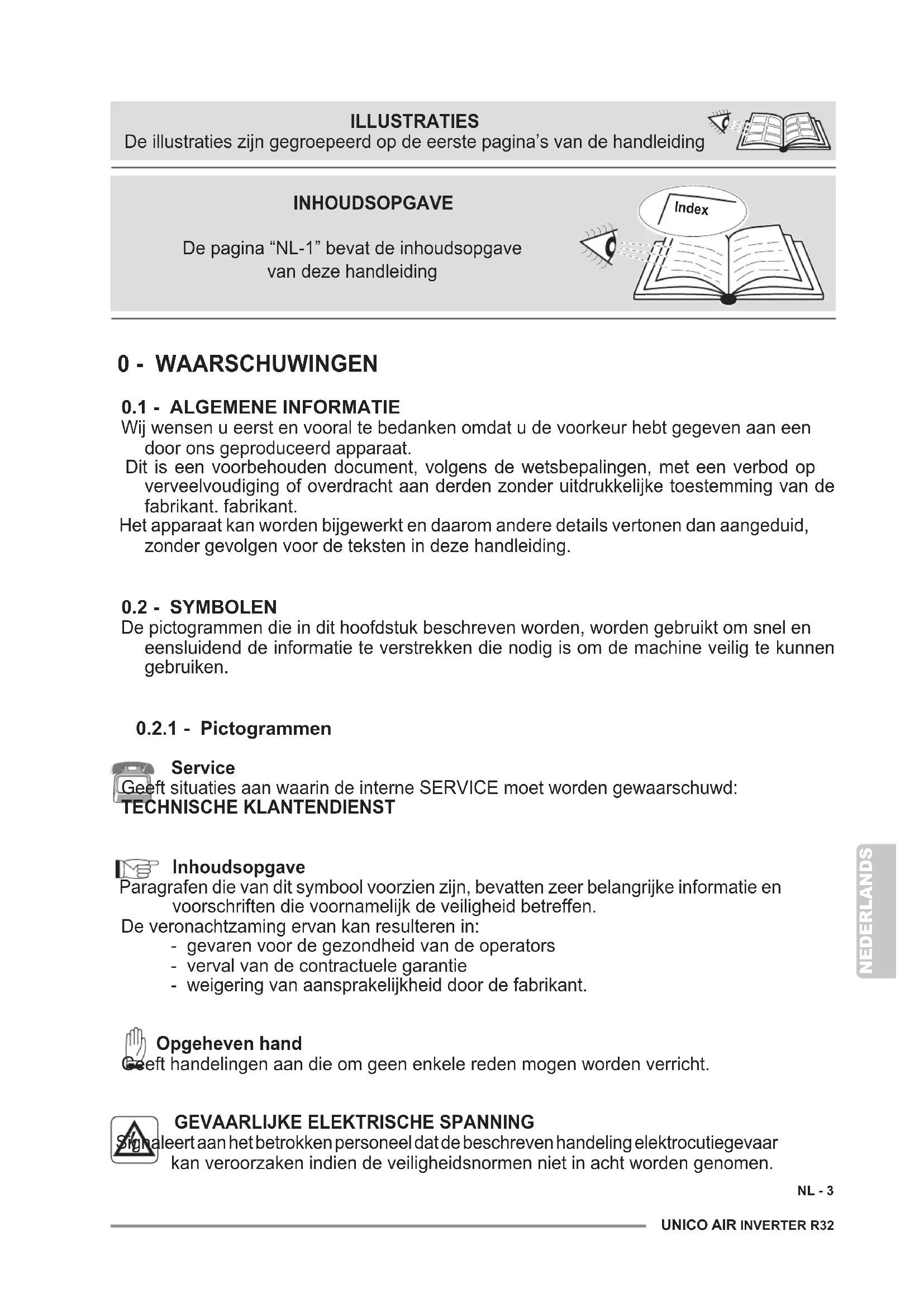 ILLUSTRATIES
De illustraties zijn gegroepeerd op de eerste pagina's van de handleiding

INHOUDSOPGAVE

De pagina "NL-1" bevat de inhoudsopgave van deze handleiding

Index

0 - WAARSCHUWINGEN

0.1 - ALGEMENE INFORMATIE
Wij wensen u eerst en vooral te bedanken omdat u de voorkeur hebt gegeven aan een door ons geproduceerd apparaat.
Dit is een voorbehouden document, volgens de wetsbepalingen, met een verbod op verveelvoudiging of overdracht aan derden zonder uitdrukkelijke toestemming van de fabrikant. fabrikant.
Het apparaat kan worden bijgewerkt en daarom andere details vertonen dan aangeduid, zonder gevolgen voor de teksten in deze handleiding.

0.2 - SYMBOLEN
De pictogrammen die in dit hoofdstuk beschreven worden, worden gebruikt om snel en eensluidend de informatie te verstrekken die nodig is om de machine veilig te kunnen gebruiken.

0.2.1 - Pictogrammen

Service
Geeft situaties aan waarin de interne SERVICE moet worden gewaarschuwd: TECHNISCHE KLANTENDIENST

Inhoudsopgave
Paragrafen die van dit symbool voorzien zijn, bevatten zeer belangrijke informatie en voorschriften die voornamelijk de veiligheid betreffen.
De veronachtzaming ervan kan resulteren in:
- gevaren voor de gezondheid van de operators
- verval van de contractuele garantie
- weigering van aansprakelijkheid door de fabrikant.

Opgeheven hand
Geeft handelingen aan die om geen enkele reden mogen worden verricht.

GEVAARLIJKE ELEKTRISCHE SPANNING
Signaleert aan het betrokken personeel dat de beschreven handeling elektrocutiegevaar kan veroorzaken indien de veiligheidsnormen niet in acht worden genomen.

NEDERLANDS

NL - 3

UNICO AIR INVERTER R32